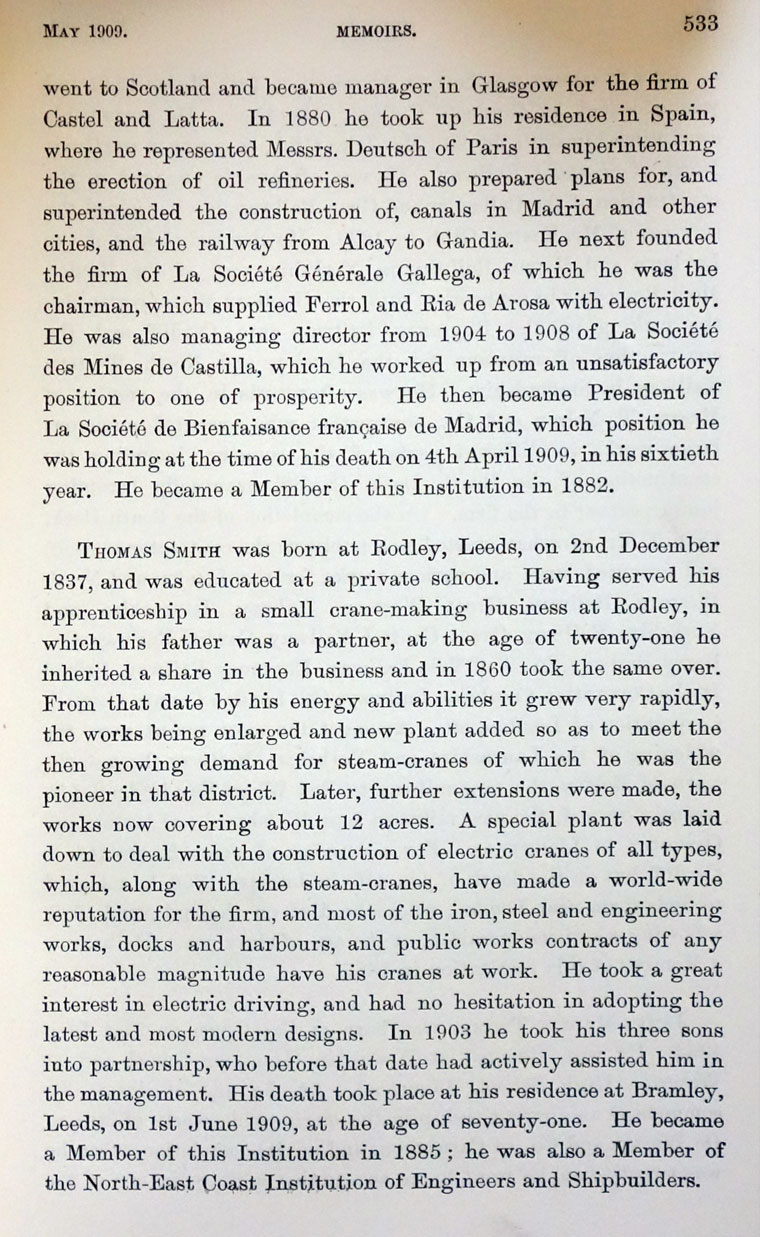 MAY 1909. MEMOIRS. 533

went to Scotland and became manager in Glasgow for the firm of Castel and Latta. In 1880 he took up his residence in Spain, where he represented Messrs. Deutsch of Paris in superintending the erection of oil refineries. He also prepared plans for, and superintended the construction of, canals in Madrid and other cities, and the railway from Alcay to Gandia. He next founded the firm of La Société Générale Gallega, of which he was the chairman, which supplied Ferrol and Ria de Arosa with electricity. He was also managing director from 1904 to 1908 of La Société des Mines de Castilla, which he worked up from an unsatisfactory position to one of prosperity. He then became President of La Société de Bienfaisance française de Madrid, which position he was holding at the time of his death on 4th April 1909, in his sixtieth year. He became a Member of this Institution in 1882.

THOMAS SMITH was born at Rodley, Leeds, on 2nd December 1837, and was educated at a private school. Having served his apprenticeship in a small crane-making business at Rodley, in which his father was a partner, at the age of twenty-one he inherited a share in the business and in 1860 took the same over. From that date by his energy and abilities it grew very rapidly, the works being enlarged and new plant added so as to meet the then growing demand for steam-cranes of which he was the pioneer in that district. Later, further extensions were made, the works now covering about 12 acres. A special plant was laid down to deal with the construction of electric cranes of all types, which, along with the steam-cranes, have made a world-wide reputation for the firm, and most of the iron, steel and engineering works, docks and harbours, and public works contracts of any reasonable magnitude have his cranes at work. He took a great interest in electric driving, and had no hesitation in adopting the latest and most modern designs. In 1903 he took his three sons into partnership, who before that date had actively assisted him in the management. His death took place at his residence at Bramley, Leeds, on 1st June 1909, at the age of seventy-one. He became a Member of this Institution in 1885; he was also a Member of the North-East Coast Institution of Engineers and Shipbuilders.